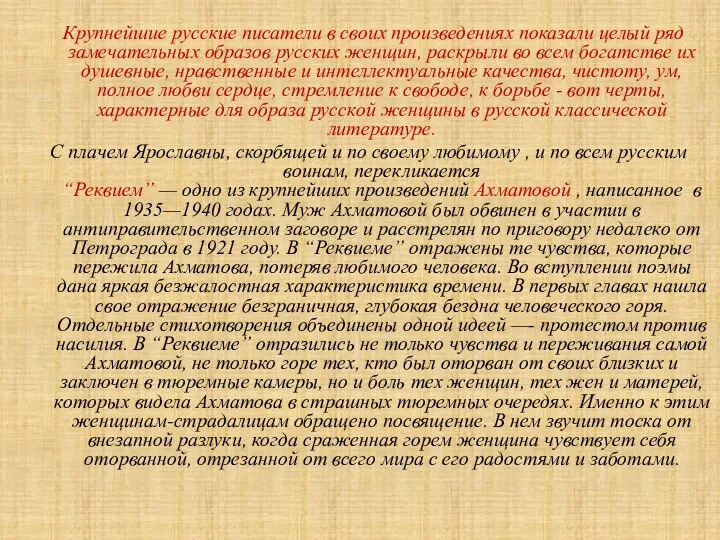 Крупнейшие русские писатели в своих произведениях показали целый ряд замечательных образов русских женщин, раскрыли во всем богатстве их душевные, нравственные и интеллектуальные качества, чистоту, ум, полное любви сердце, стремление к свободе, к борьбе - вот черты, характерные для образа русской женщины в русской классической литературе.

С плачем Ярославны, скорбящей и по своему любимому , и по всем русским воинам, перекликается “Реквием” — одно из крупнейших произведений Ахматовой , написанное в 1935—1940 годах. Муж Ахматовой был обвинен в участии в антиправительственном заговоре и расстрелян по приговору недалеко от Петрограда в 1921 году. В “Реквиеме” отражены те чувства, которые пережила Ахматова, потеряв любимого человека. Во вступлении поэмы дана яркая безжалостная характеристика времени. В первых главах нашла свое отражение безграничная, глубокая бездна человеческого горя. Отдельные стихотворения объединены одной идеей — протестом против насилия. В “Реквиеме” отразились не только чувства и переживания самой Ахматовой, не только горе тех, кто был оторван от своих близких и заключен в тюремные камеры, но и боль тех женщин, тех жен и матерей, которых видела Ахматова в страшных тюремных очередях. Именно к этим женщинам-страдалицам обращено посвящение. В нем звучит тоска от внезапной разлуки, когда сраженная горем женщина чувствует себя оторванной, отрезанной от всего мира с его радостями и заботами.